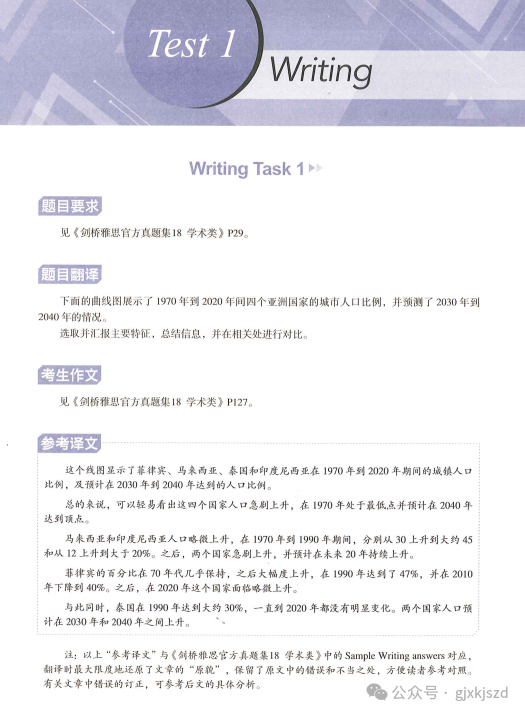 Test 1
Writing

Writing Task 1

题目要求

见《剑桥雅思官方真题集18 学术类》P29。

题目翻译

下面的曲线图展示了1970年到2020年间四个亚洲国家的城市人口比例，并预测了2030年到2040年的情况。

选取并汇报主要特征，总结信息，并在相关处进行对比。

考生作文

见《剑桥雅思官方真题集18 学术类》P127。

参考译文

这个线图显示了菲律宾、马来西亚、泰国和印度尼西亚在1970年到2020年期间的城镇人口比例，及预计在2030年到2040年达到的人口比例。

总的来说，可以轻易看出这四个国家人口急剧上升，在1970年处于最低点并预计在2040年达到顶点。

马来西亚和印度尼西亚人口略微上升，在1970年到1990年期间，分别从30上升到大约45和从12上升到大于20%。之后，两个国家急剧上升，并预计在未来20年持续上升。

菲律宾的百分比在70年代几乎保持，之后大幅度上升，在1990年达到了47%，并在2010年下降到40%。之后，在2020年这个国家面临略微上升。

与此同时，泰国在1990年达到大约30%，一直到2020年都没有明显变化。两个国家人口预计在2030年和2040年之间上升。

注：以上“参考译文”与《剑桥雅思官方真题集18 学术类》中的Sample Writing answers对应，翻译时最大限度地还原了文章的“原貌”，保留了原文中的错误和不当之处，方便读者参考对照。有关文章中错误的订正，可参考后文的具体分析。

公众号 · gjxkjszd